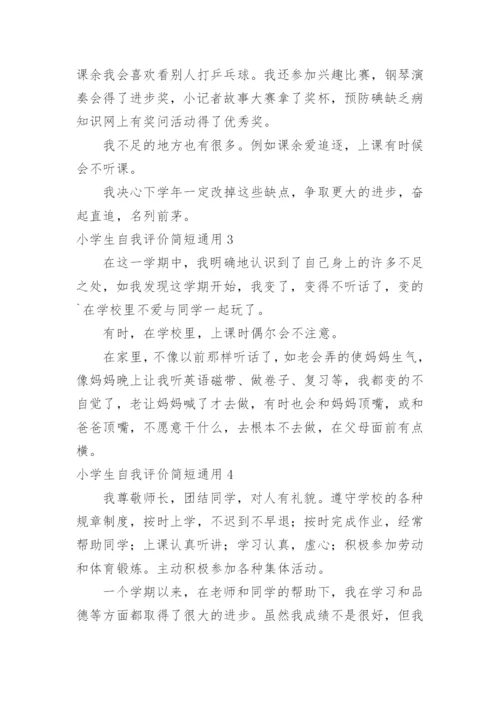 课余我会喜欢看别人打乒乓球。我还参加兴趣比赛，钢琴演奏会得了进步奖，小记者故事大赛拿了奖杯，预防碘缺乏病知识网上有奖问活动得了优秀奖。

我不足的地方也有很多。例如课余爱追逐，上课有时候会不听课。

我决心下学年一定改掉这些缺点，争取更大的进步，奋起直追，名列前茅。

小学生自我评价简短通用 3

在这一学期中，我明确地认识到了自己身上的许多不足之处，如我发现这学期开始，我变了，变得不听话了，变的`在学校里不爱与同学一起玩了。

有时，在学校里，上课时偶尔会不注意。

在家里，不像以前那样听话了，如老会弄的使妈妈生气，像妈妈晚上让我听英语磁带、做卷子、复习等，我都变的不自觉了，老让妈妈喊了才去做，有时也会和妈妈顶嘴，或和爸爸顶嘴，不愿意干什么，去根本不去做，在父母面前有点横。

小学生自我评价简短通用 4

我尊敬师长，团结同学，对人有礼貌。遵守学校的各种规章制度，按时上学，不迟到不早退；按时完成作业，经常帮助同学；上课认真听讲；学习认真，虚心；积极参加劳动和体育锻炼。主动积极参加各种集体活动。

一个学期以来，在老师和同学的帮助下，我在学习和品德等方面都取得了很大的进步。虽然我成绩不是很好，但我